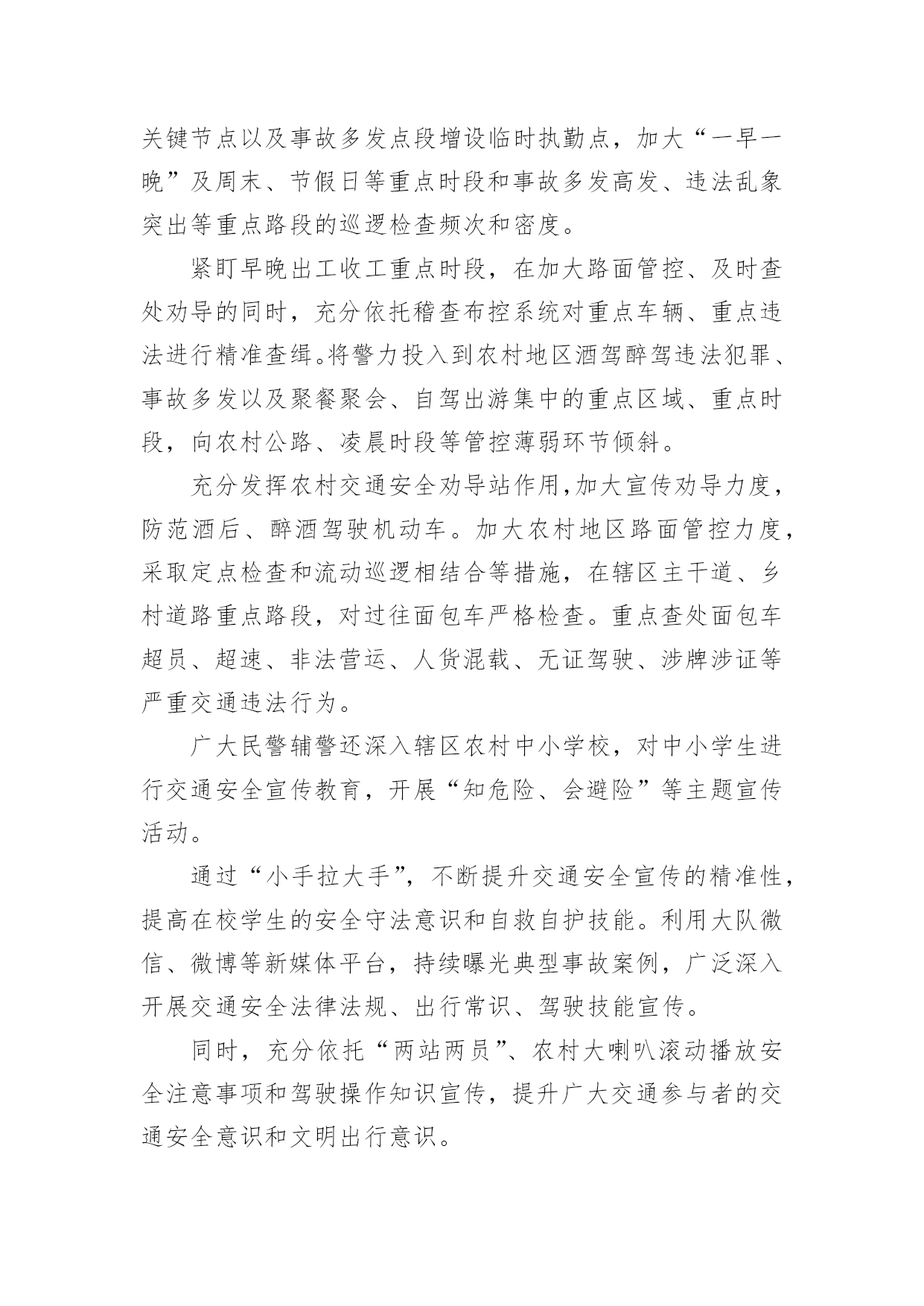 关键节点以及事故多发点段增设临时执勤点，加大“一早一晚”及周末、节假日等重点时段和事故多发高发、违法乱象突出等重点路段的巡逻检查频次和密度。

紧盯早晚出工收工重点时段，在加大路面管控、及时查处劝导的同时，充分依托稽查布控系统对重点车辆、重点违法进行精准查缉。将警力投入到农村地区酒驾醉驾违法犯罪、事故多发以及聚餐聚会、自驾出游集中的重点区域、重点时段，向农村公路、凌晨时段等管控薄弱环节倾斜。

充分发挥农村交通安全劝导站作用,加大宣传劝导力度，防范酒后、醉酒驾驶机动车。加大农村地区路面管控力度，采取定点检查和流动巡逻相结合等措施，在辖区主干道、乡村道路重点路段，对过往面包车严格检查。重点查处面包车超员、超速、非法营运、人货混载、无证驾驶、涉牌涉证等严重交通违法行为。

广大民警辅警还深入辖区农村中小学校，对中小学生进行交通安全宣传教育，开展“知危险、会避险”等主题宣传活动。

通过“小手拉大手”，不断提升交通安全宣传的精准性，提高在校学生的安全守法意识和自救自护技能。利用大队微信、微博等新媒体平台，持续曝光典型事故案例，广泛深入开展交通安全法律法规、出行常识、驾驶技能宣传。

同时，充分依托“两站两员”、农村大喇叭滚动播放安全注意事项和驾驶操作知识宣传，提升广大交通参与者的交通安全意识和文明出行意识。